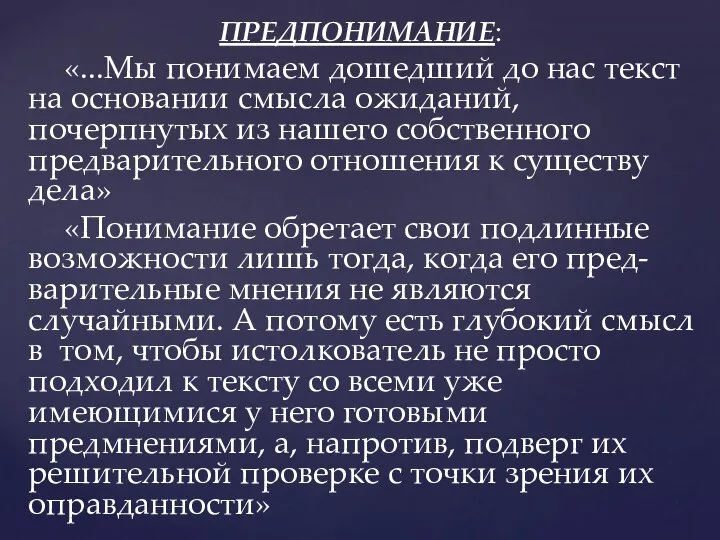 ПРЕДПОНИМАНИЕ:

«...Мы понимаем дошедший до нас текст на основании смысла ожиданий, почерпнутых из нашего собственного предварительного отношения к существу дела»

«Понимание обретает свои подлинные возможности лишь тогда, когда его предварительные мнения не являются случайными. А потому есть глубокий смысл в том, чтобы истолкователь не просто подходил к тексту со всеми уже имеющимися у него готовыми предмнениями, а, напротив, подверг их решительной проверке с точки зрения их оправданности»